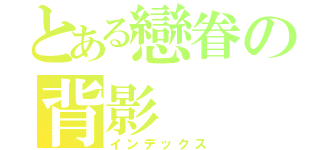 とある戀眷の背影
インデックス